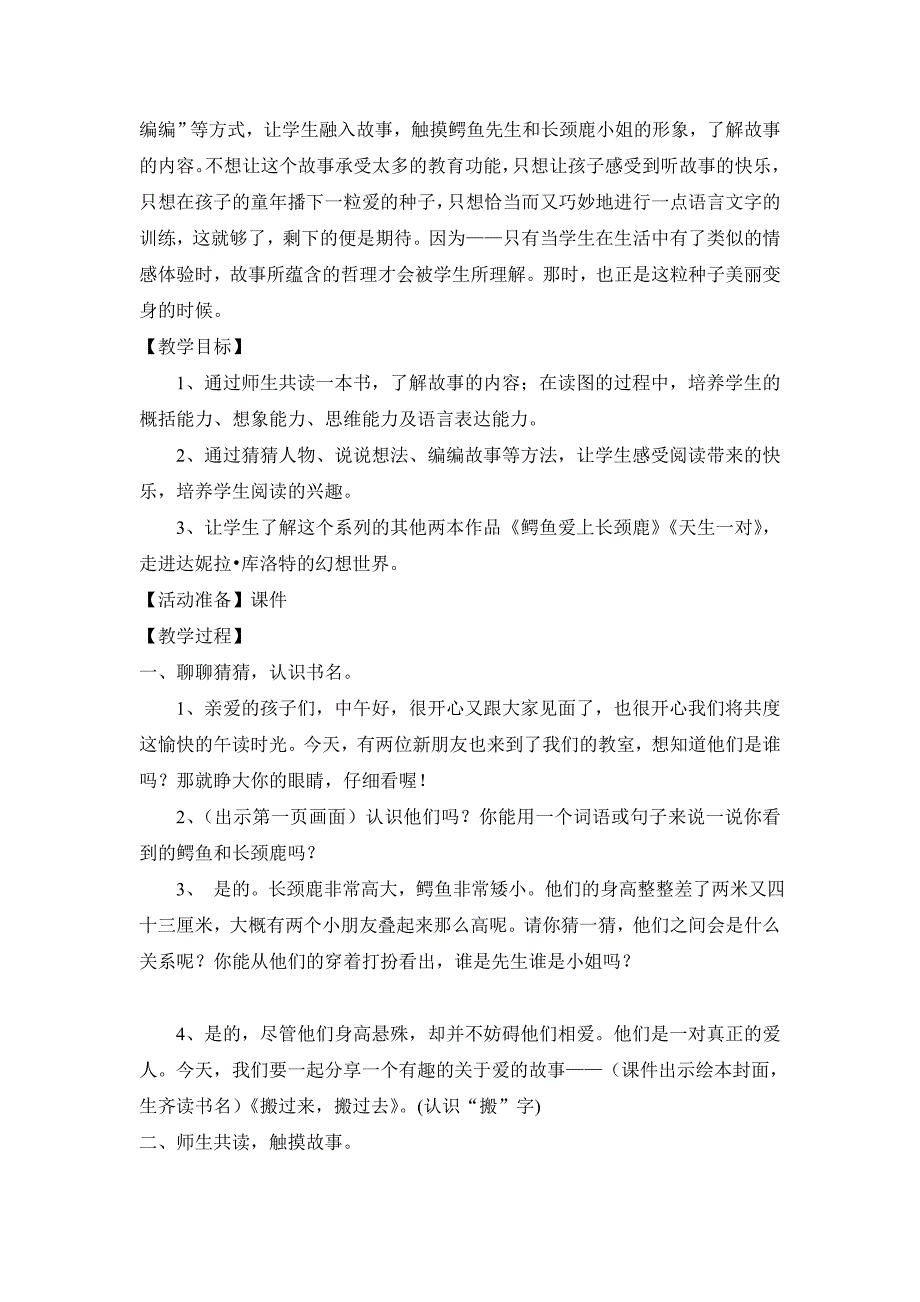 编编”等方式，让学生融入故事，触摸鳄鱼先生和长颈鹿小姐的形象，了解故事的内容。不想让这个故事承受太多的教育功能，只想让孩子感受到听故事的快乐，只想在孩子的童年播下一粒爱的种子，只想恰当而又巧妙地进行一点语言文字的训练，这就够了，剩下的便是期待。因为——只有当学生在生活中有了类似的情感体验时，故事所蕴含的哲理才会被学生所理解。那时，也正是这粒种子美丽变身的时候。

【教学目标】

1、通过师生共读一本书，了解故事的内容；在读图的过程中，培养学生的概括能力、想象能力、思维能力及语言表达能力。

2、通过猜猜人物、说说想法、编编故事等方法，让学生感受阅读带来的快乐，培养学生阅读的兴趣。

3、让学生了解这个系列的其他两本作品《鳄鱼爱上长颈鹿》《天生一对》，走进达妮拉•库洛特的幻想世界。

【活动准备】课件

【教学过程】

一、聊聊猜猜，认识书名。

1、亲爱的孩子们，中午好，很开心又跟大家见面了，也很开心我们将共度这愉快的午读时光。今天，有两位新朋友也来到了我们的教室，想知道他们是谁吗？那就睁大你的眼睛，仔细看喔！

2、（出示第一页画面）认识他们吗？你能用一个词语或句子来说一说你看到的鳄鱼和长颈鹿吗？

3、 是的。长颈鹿非常高大，鳄鱼非常矮小。他们的身高整整差了两米又四十三厘米，大概有两个小朋友叠起来那么高呢。请你猜一猜，他们之间会是什么关系呢？你能从他们的穿着打扮看出，谁是先生谁是小姐吗？

4、是的，尽管他们身高悬殊，却并不妨碍他们相爱。他们是一对真正的爱人。今天，我们要一起分享一个有趣的关于爱的故事——（课件出示绘本封面，生齐读书名）《搬过来，搬过去》。(认识“搬”字)

二、师生共读，触摸故事。